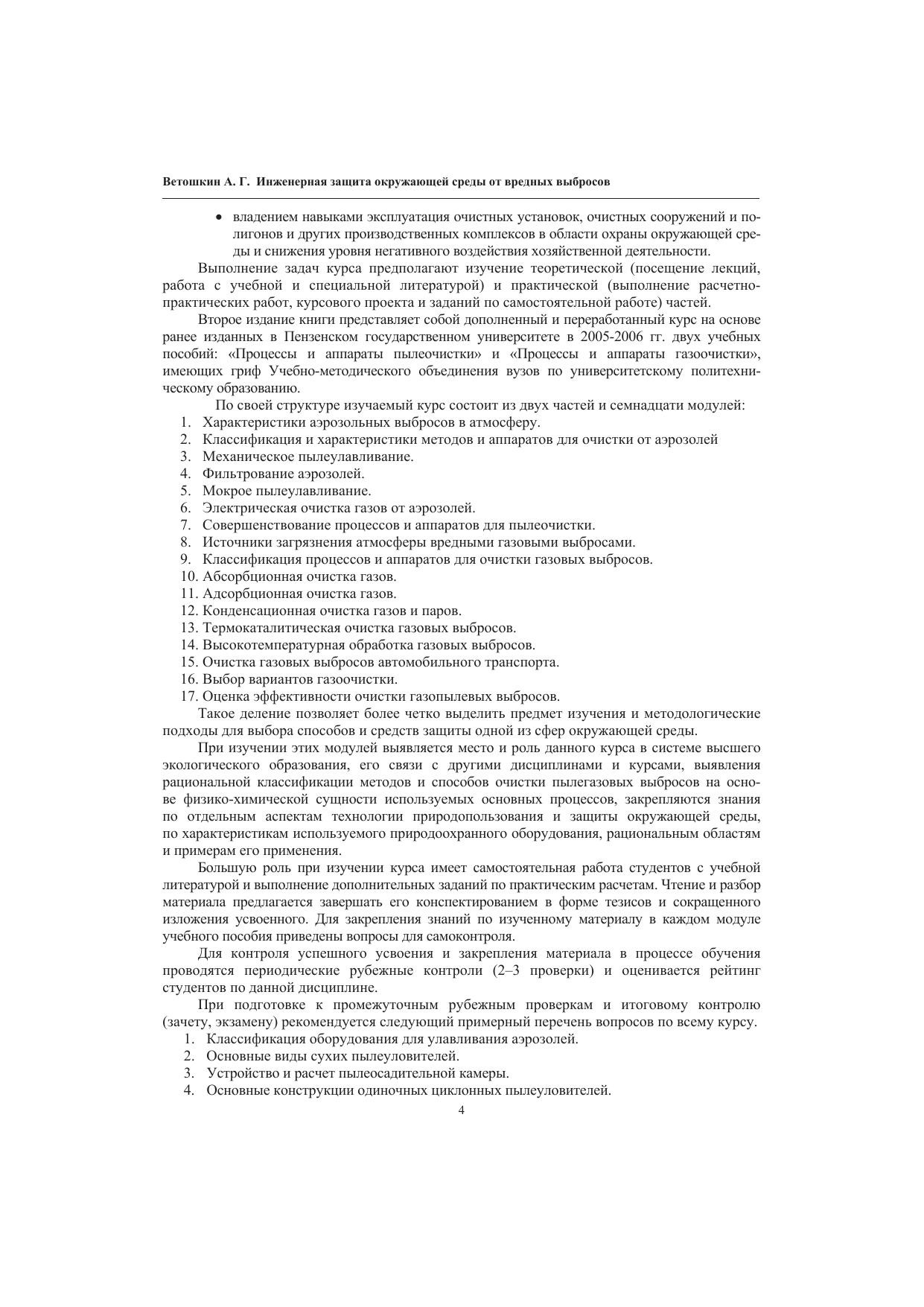 Ветошкин А. Г. Инженерная защита окружающей среды от вредных выбросов

• владением навыками эксплуатация очистных установок, очистных сооружений и полигонов и других производственных комплексов в области охраны окружающей среды и снижения уровня негативного воздействия хозяйственной деятельности.

Выполнение задач курса предполагают изучение теоретической (посещение лекций, работа с учебной и специальной литературой) и практической (выполнение расчетно-практических работ, курсового проекта и заданий по самостоятельной работе) частей.

Второе издание книги представляет собой дополненный и переработанный курс на основе ранее изданных в Пензенском государственном университете в 2005-2006 гг. двух учебных пособий: «Процессы и аппараты пылеочистки» и «Процессы и аппараты газоочистки», имеющих гриф Учебно-методического объединения вузов по университетскому политехническому образованию.

По своей структуре изучаемый курс состоит из двух частей и семнадцати модулей:
1. Характеристики аэрозольных выбросов в атмосферу.
2. Классификация и характеристики методов и аппаратов для очистки от аэрозолей
3. Механическое пылеулавливание.
4. Фильтрование аэрозолей.
5. Мокрое пылеулавливание.
6. Электрическая очистка газов от аэрозолей.
7. Совершенствование процессов и аппаратов для пылеочистки.
8. Источники загрязнения атмосферы вредными газовыми выбросами.
9. Классификация процессов и аппаратов для очистки газовых выбросов.
10. Абсорбционная очистка газов.
11. Адсорбционная очистка газов.
12. Конденсационная очистка газов и паров.
13. Термокаталитическая очистка газовых выбросов.
14. Высокотемпературная обработка газовых выбросов.
15. Очистка газовых выбросов автомобильного транспорта.
16. Выбор вариантов газоочистки.
17. Оценка эффективности очистки газопылевых выбросов.

Такое деление позволяет более четко выделить предмет изучения и методологические подходы для выбора способов и средств защиты одной из сфер окружающей среды.

При изучении этих модулей выявляется место и роль данного курса в системе высшего экологического образования, его связи с другими дисциплинами и курсами, выявления рациональной классификации методов и способов очистки пылегазовых выбросов на основе физико-химической сущности используемых основных процессов, закрепляются знания по отдельным аспектам технологии природопользования и защиты окружающей среды, по характеристикам используемого природоохранного оборудования, рациональным областям и примерам его применения.

Большую роль при изучении курса имеет самостоятельная работа студентов с учебной литературой и выполнение дополнительных заданий по практическим расчетам. Чтение и разбор материала предлагается завершать его конспектированием в форме тезисов и сокращенного изложения усвоенного. Для закрепления знаний по изученному материалу в каждом модуле учебного пособия приведены вопросы для самоконтроля.

Для контроля успешного усвоения и закрепления материала в процессе обучения проводятся периодические рубежные контроли (2–3 проверки) и оценивается рейтинг студентов по данной дисциплине.

При подготовке к промежуточным рубежным проверкам и итоговому контролю (зачету, экзамену) рекомендуется следующий примерный перечень вопросов по всему курсу.
1. Классификация оборудования для улавливания аэрозолей.
2. Основные виды сухих пылеуловителей.
3. Устройство и расчет пылеосадительной камеры.
4. Основные конструкции одиночных циклонных пылеуловителей.

4